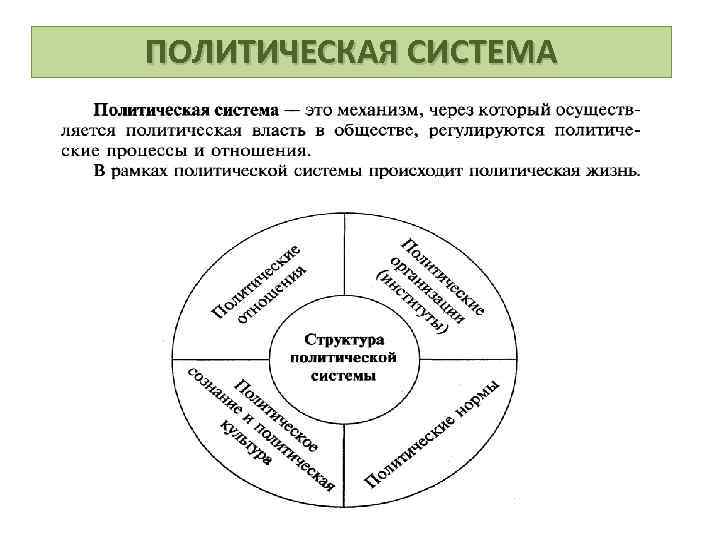 ПОЛИТИЧЕСКАЯ СИСТЕМА

Политическая система — это механизм, через который осуществляется политическая власть в обществе, регулируются политические процессы и отношения.

В рамках политической системы происходит политическая жизнь.

Политические отношения

Политические организации (институты)

Структура политической системы

Политическое сознание и политическая культура

Политические нормы